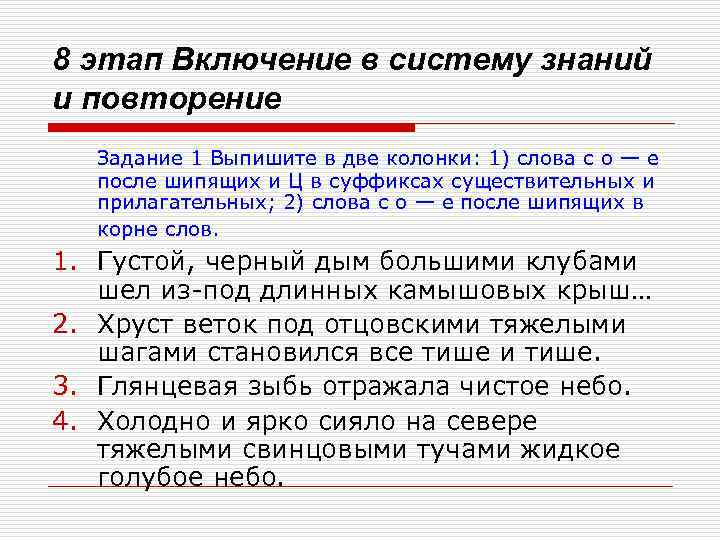 8 этап Включение в систему знаний и повторение

Задание 1 Выпишите в две колонки: 1) слова с о — е после шипящих и Ц в суффиксах существительных и прилагательных; 2) слова с о — е после шипящих в корне слов.

1. Густой, черный дым большими клубами шел из-под длинных камышовых крыш…
2. Хруст веток под отцовскими тяжелыми шагами становился все тише и тише.
3. Глянцевая зыбь отражала чистое небо.
4. Холодно и ярко сияло на севере тяжелыми свинцовыми тучами жидкое голубое небо.